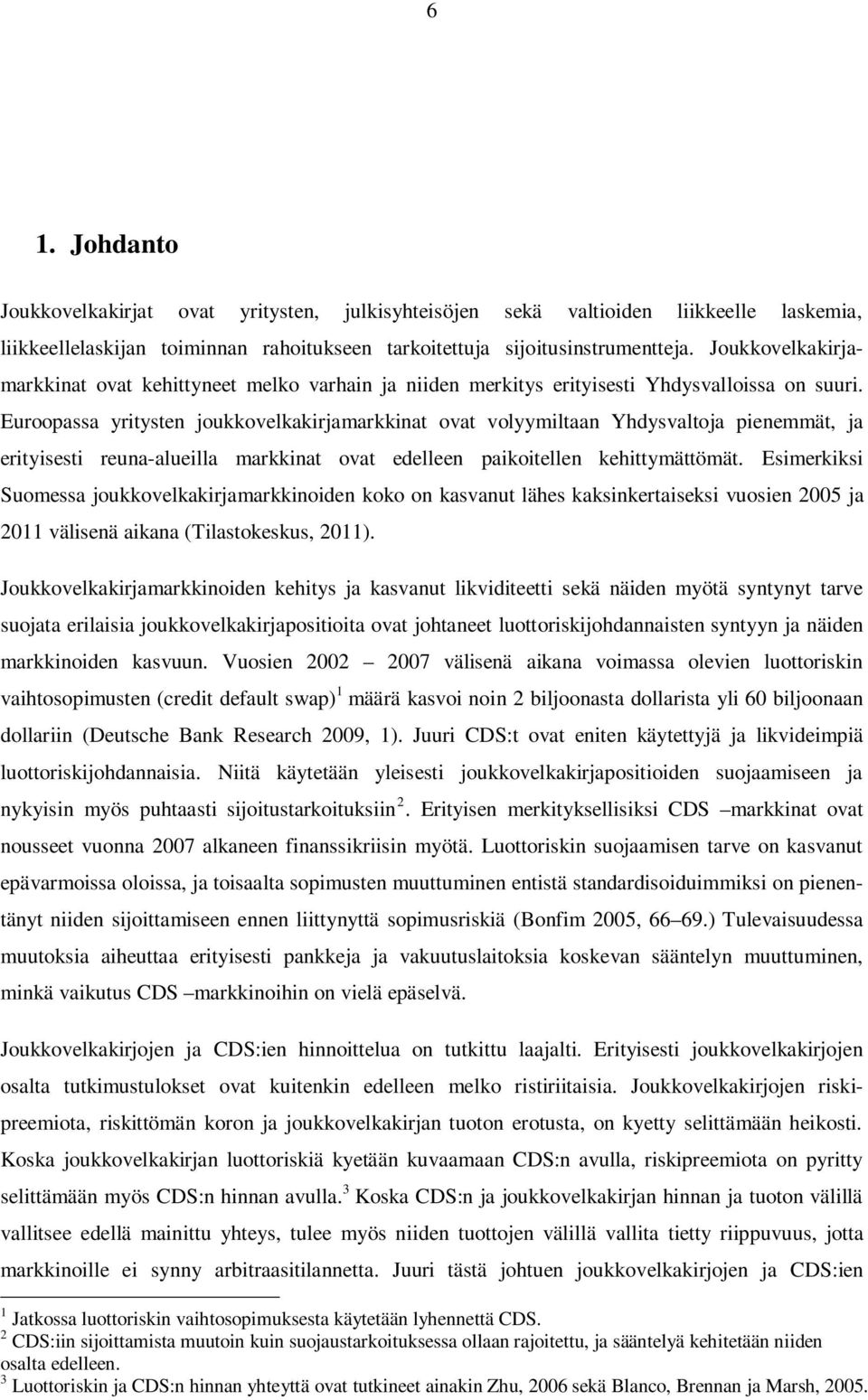 6

1. Johdanto

Joukkovelkakirjat ovat yritysten, julkisyhteisöjen sekä valtioiden liikkeelle laskemia, liikkeellelaskijan toiminnan rahoitukseen tarkoitettuja sijoitusinstrumentteja. Joukkovelkakirjamarkkinat ovat kehittyneet melko varhain ja niiden merkitys erityisesti Yhdysvalloissa on suuri. Euroopassa yritysten joukkovelkakirjamarkkinat ovat volyymiltaan Yhdysvaltoja pienemmät, ja erityisesti reuna-alueilla markkinat ovat edelleen paikoitellen kehittymättömät. Esimerkiksi Suomessa joukkovelkakirjamarkkinoiden koko on kasvanut lähes kaksinkertaiseksi vuosien 2005 ja 2011 välisenä aikana (Tilastokeskus, 2011).

Joukkovelkakirjamarkkinoiden kehitys ja kasvanut likviditeetti sekä näiden myötä syntynyt tarve suojata erilaisia joukkovelkakirjapositioita ovat johtaneet luottoriskijohdannaisten syntyyn ja näiden markkinoiden kasvuun. Vuosien 2002 – 2007 välisenä aikana voimassa olevien luottoriskin vaihtosopimusten (credit default swap)$^1$ määrä kasvoi noin 2 biljoonasta dollarista yli 60 biljoonaan dollariin (Deutsche Bank Research 2009, 1). Juuri CDS:t ovat eniten käytettyjä ja likvideimpiä luottoriskijohdannaisia. Niitä käytetään yleisesti joukkovelkakirjapositioiden suojaamiseen ja nykyisin myös puhtaasti sijoitustarkoituksiin$^2$. Erityisen merkityksellisiksi CDS –markkinat ovat nousseet vuonna 2007 alkaneen finanssikriisin myötä. Luottoriskin suojaamisen tarve on kasvanut epävarmoissa oloissa, ja toisaalta sopimusten muuttuminen entistä standardisoiduimmiksi on pienentänyt niiden sijoittamiseen ennen liittynyttä sopimusriskiä (Bonfim 2005, 66–69.) Tulevaisuudessa muutoksia aiheuttaa erityisesti pankkeja ja vakuutuslaitoksia koskevan sääntelyn muuttuminen, minkä vaikutus CDS –markkinoihin on vielä epäselvä.

Joukkovelkakirjojen ja CDS:ien hinnoittelua on tutkittu laajalti. Erityisesti joukkovelkakirjojen osalta tutkimustulokset ovat kuitenkin edelleen melko ristiriitaisia. Joukkovelkakirjojen riskipreemiota, riskittömän koron ja joukkovelkakirjan tuoton erotusta, on kyetty selittämään heikosti. Koska joukkovelkakirjan luottoriskiä kyetään kuvaamaan CDS:n avulla, riskipreemiota on pyritty selittämään myös CDS:n hinnan avulla.$^3$ Koska CDS:n ja joukkovelkakirjan hinnan ja tuoton välillä vallitsee edellä mainittu yhteys, tulee myös niiden tuottojen välillä vallita tietty riippuvuus, jotta markkinoille ei synny arbitraasitilannetta. Juuri tästä johtuen joukkovelkakirjojen ja CDS:ien

$^1$ Jatkossa luottoriskin vaihtosopimuksesta käytetään lyhennettä CDS.
$^2$ CDS:iin sijoittamista muutoin kuin suojaustarkoituksessa ollaan rajoitettu, ja sääntelyä kehitetään niiden osalta edelleen.
$^3$ Luottoriskin ja CDS:n hinnan yhteyttä ovat tutkineet ainakin Zhu, 2006 sekä Blanco, Brennan ja Marsh, 2005.